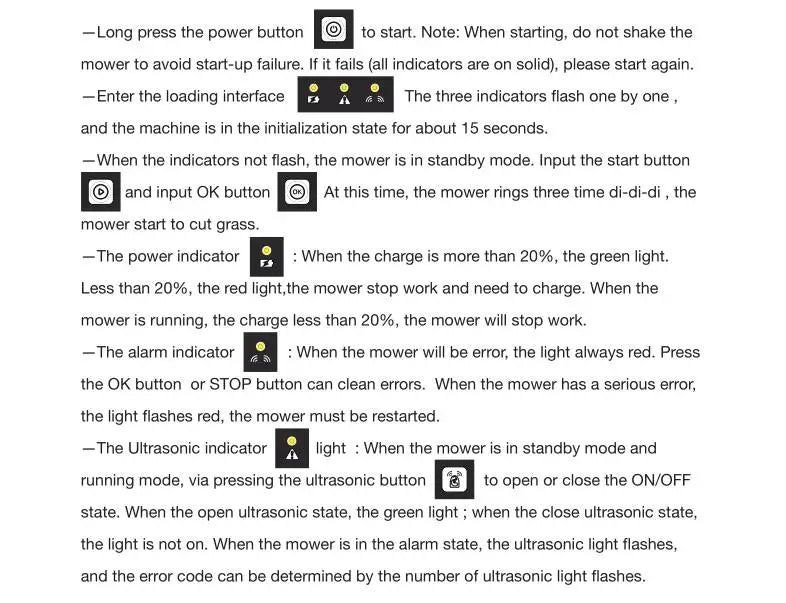 —Long press the power button to start. Note: When starting, do not shake the mower to avoid start-up failure. If it fails (all indicators are on solid), please start again.

—Enter the loading interface The three indicators flash one by one , and the machine is in the initialization state for about 15 seconds.

—When the indicators not flash, the mower is in standby mode. Input the start button and input OK button At this time, the mower rings three time di-di-di , the mower start to cut grass.

—The power indicator : When the charge is more than 20%, the green light. Less than 20%, the red light,the mower stop work and need to charge. When the mower is running, the charge less than 20%, the mower will stop work.

—The alarm indicator : When the mower will be error, the light always red. Press the OK button or STOP button can clean errors. When the mower has a serious error, the light flashes red, the mower must be restarted.

—The Ultrasonic indicator light : When the mower is in standby mode and running mode, via pressing the ultrasonic button to open or close the ON/OFF state. When the open ultrasonic state, the green light ; when the close ultrasonic state, the light is not on. When the mower is in the alarm state, the ultrasonic light flashes, and the error code can be determined by the number of ultrasonic light flashes.